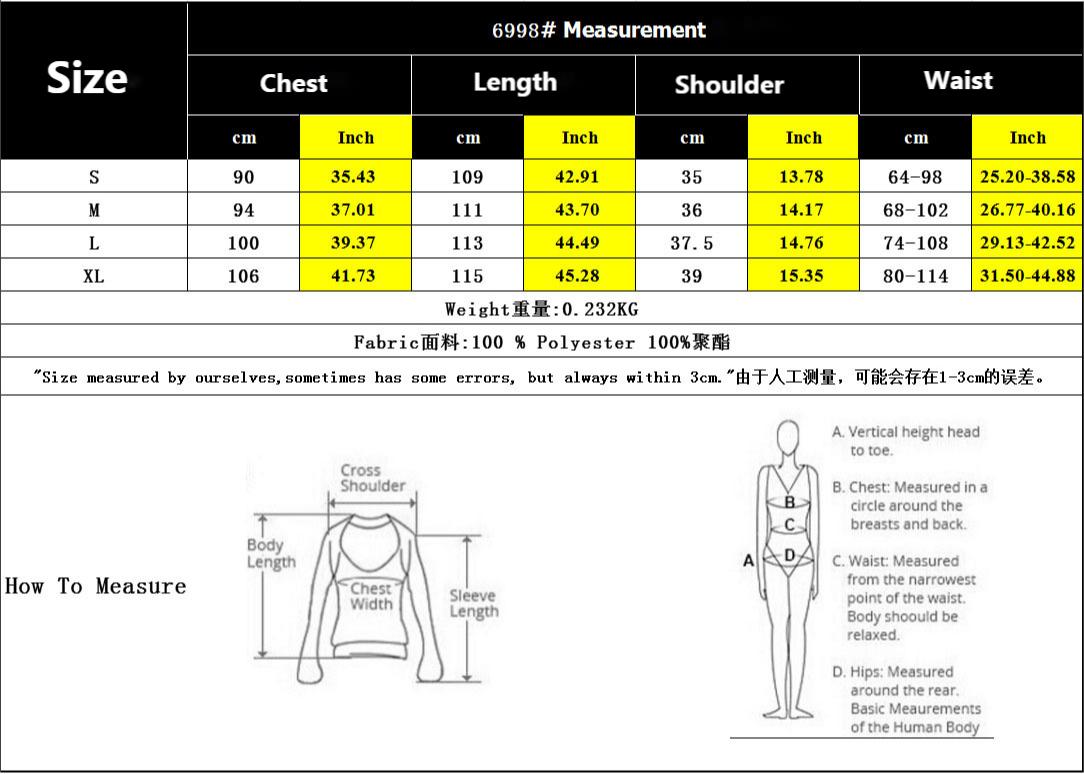 | Size | 6998# Measurement | | | | | | | |
|---|---|---|---|---|---|---|---|---|
| | Chest | | Length | | Shoulder | | Waist | |
| | cm | Inch | cm | Inch | cm | Inch | cm | Inch |
| S | 90 | 35.43 | 109 | 42.91 | 35 | 13.78 | 64-98 | 25.20-38.58 |
| M | 94 | 37.01 | 111 | 43.70 | 36 | 14.17 | 68-102 | 26.77-40.16 |
| L | 100 | 39.37 | 113 | 44.49 | 37.5 | 14.76 | 74-108 | 29.13-42.52 |
| XL | 106 | 41.73 | 115 | 45.28 | 39 | 15.35 | 80-114 | 31.50-44.88 |

Weight重量:0.232KG

Fabric面料:100 % Polyester 100%聚酯

"Size measured by ourselves,sometimes has some errors, but always within 3cm."由于人工测量，可能会存在1-3cm的误差。

How To Measure

Cross Shoulder

Body Length

Chest Width

Sleeve Length

A

B

C

D

A. Vertical height head to toe.

B. Chest: Measured in a circle around the breasts and back.

C. Waist: Measured from the narrowest point of the waist. Body shoould be relaxed.

D. Hips: Measured around the rear. Basic Meaurements of the Human Body